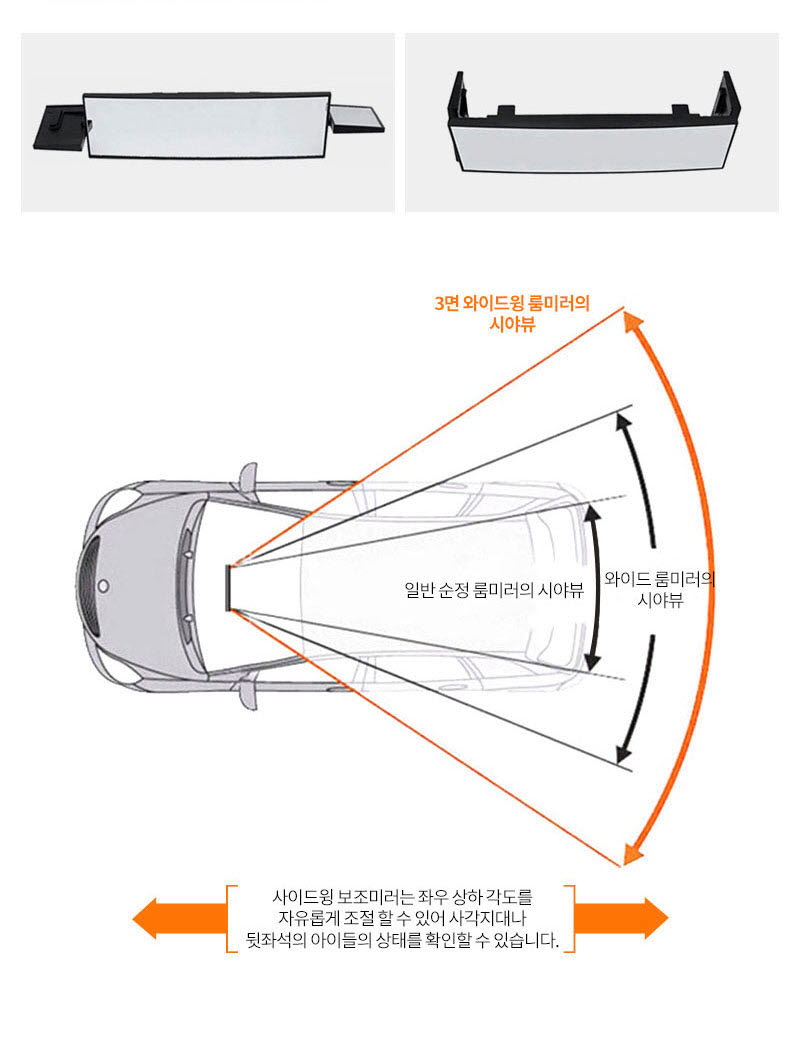 3면 와이드윙 룸미러의
시야뷰

일반 순정 룸미러의 시야뷰

와이드 룸미러의
시야뷰

사이드윙 보조미러는 좌우 상하 각도를
자유롭게 조절 할 수 있어 사각지대나
뒷좌석의 아이들의 상태를 확인할 수 있습니다.